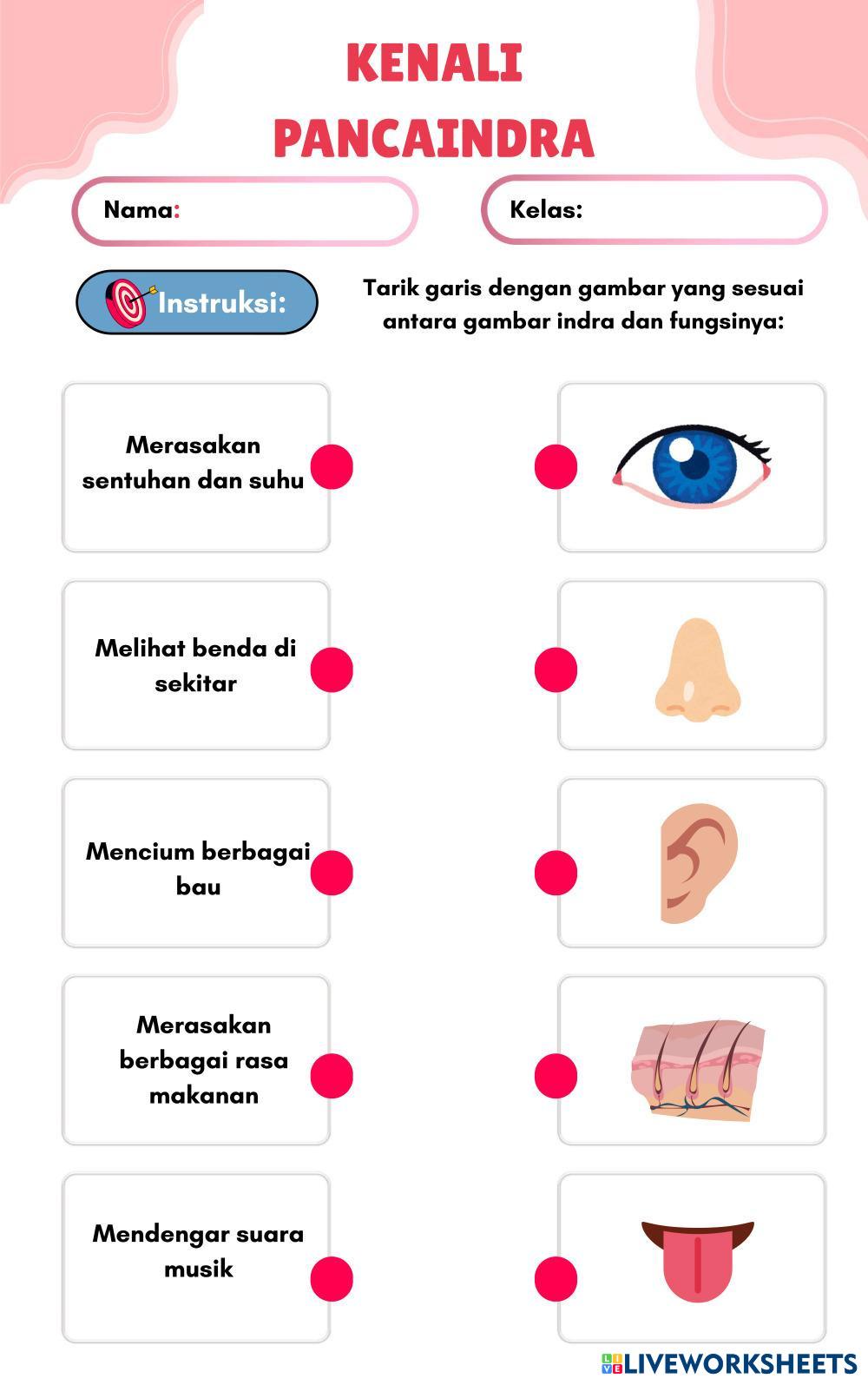 KENALI PANCAINDRA

Nama:

Kelas:

Instruksi:

Tarik garis dengan gambar yang sesuai antara gambar indra dan fungsinya:

Merasakan sentuhan dan suhu

Melihat benda di sekitar

Mencium berbagai bau

Merasakan berbagai rasa makanan

Mendengar suara musik

LIVEWORKSHEETS